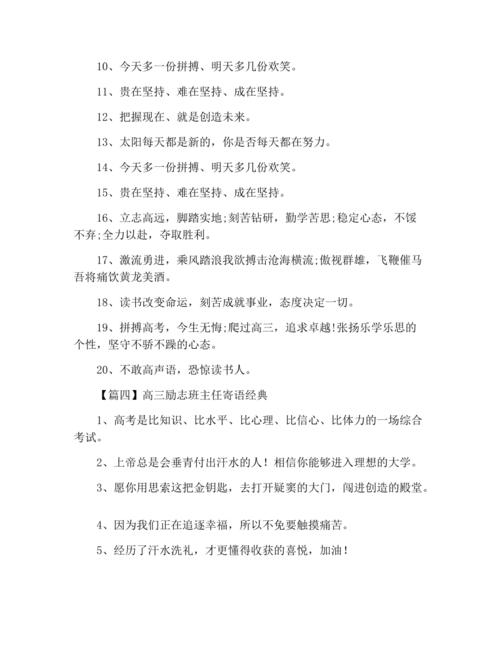 10、今天多一份拼搏、明天多几份欢笑。

11、贵在坚持、难在坚持、成在坚持。

12、把握现在、就是创造未来。

13、太阳每天都是新的，你是否每天都在努力。

14、今天多一份拼搏、明天多几份欢笑。

15、贵在坚持、难在坚持、成在坚持。

16、立志高远，脚踏实地;刻苦钻研，勤学苦思;稳定心态，不馁不弃;全力以赴，夺取胜利。

17、激流勇进，乘风踏浪我欲搏击沧海横流;傲视群雄，飞鞭催马吾将痛饮黄龙美酒。

18、读书改变命运，刻苦成就事业，态度决定一切。

19、拼搏高考，今生无悔;爬过高三，追求卓越!张扬乐学乐思的个性，坚守不骄不躁的心态。

20、不敢高声语，恐惊读书人。

【篇四】高三励志班主任寄语经典

1、高考是比知识、比水平、比心理、比信心、比体力的一场综合考试。

2、上帝总是会垂青付出汗水的人！相信你能够进入理想的大学。

3、愿你用思索这把金钥匙，去打开疑窦的大门，闯进创造的殿堂。

4、因为我们正在追逐幸福，所以不免要触摸痛苦。

5、经历了汗水洗礼，才更懂得收获的喜悦，加油！